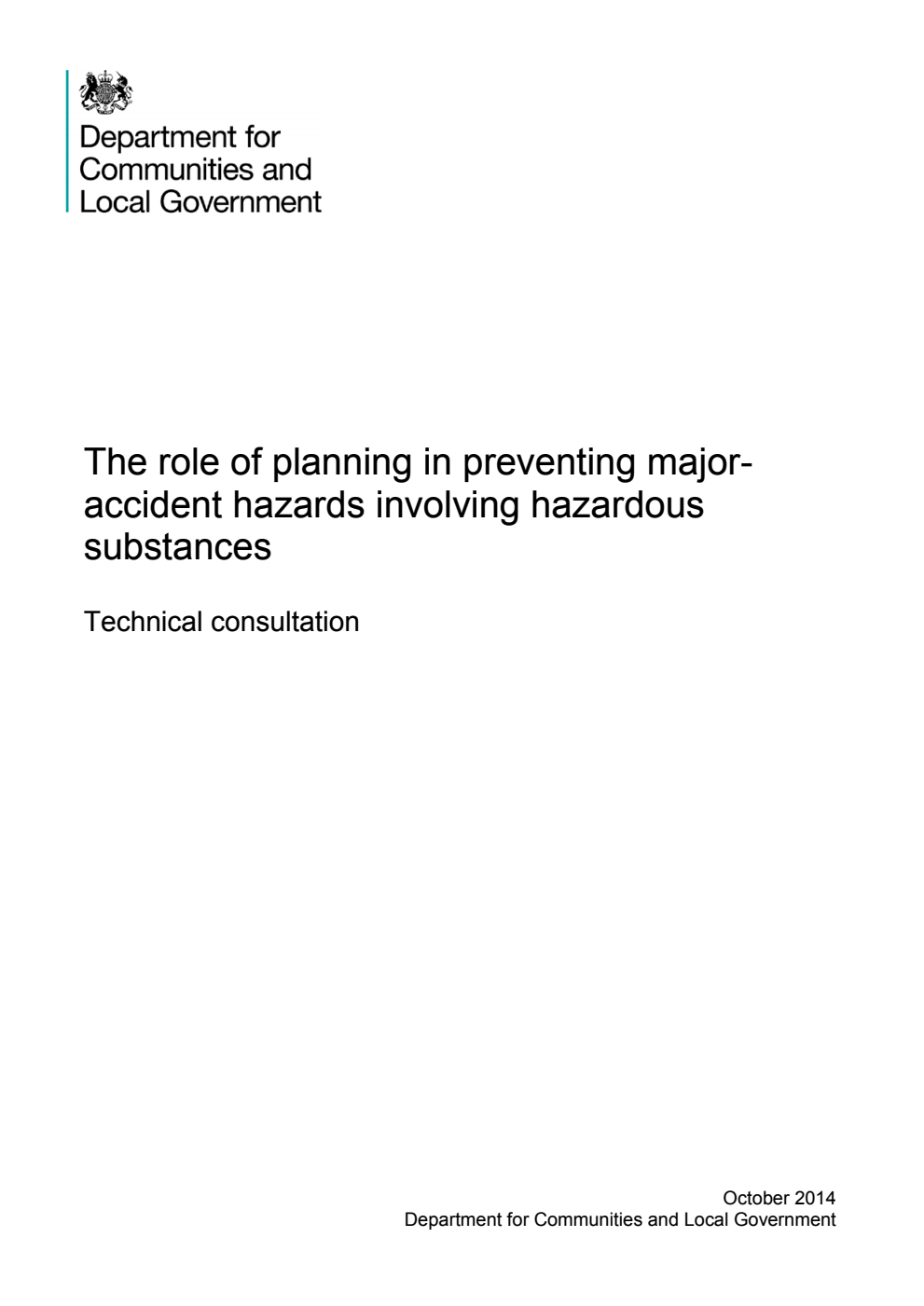 Department for Communities and Local Government

The role of planning in preventing major-accident hazards involving hazardous substances

Technical consultation

October 2014
Department for Communities and Local Government